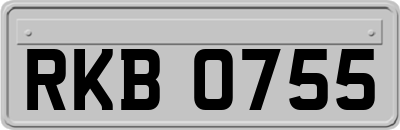 RKB 0755